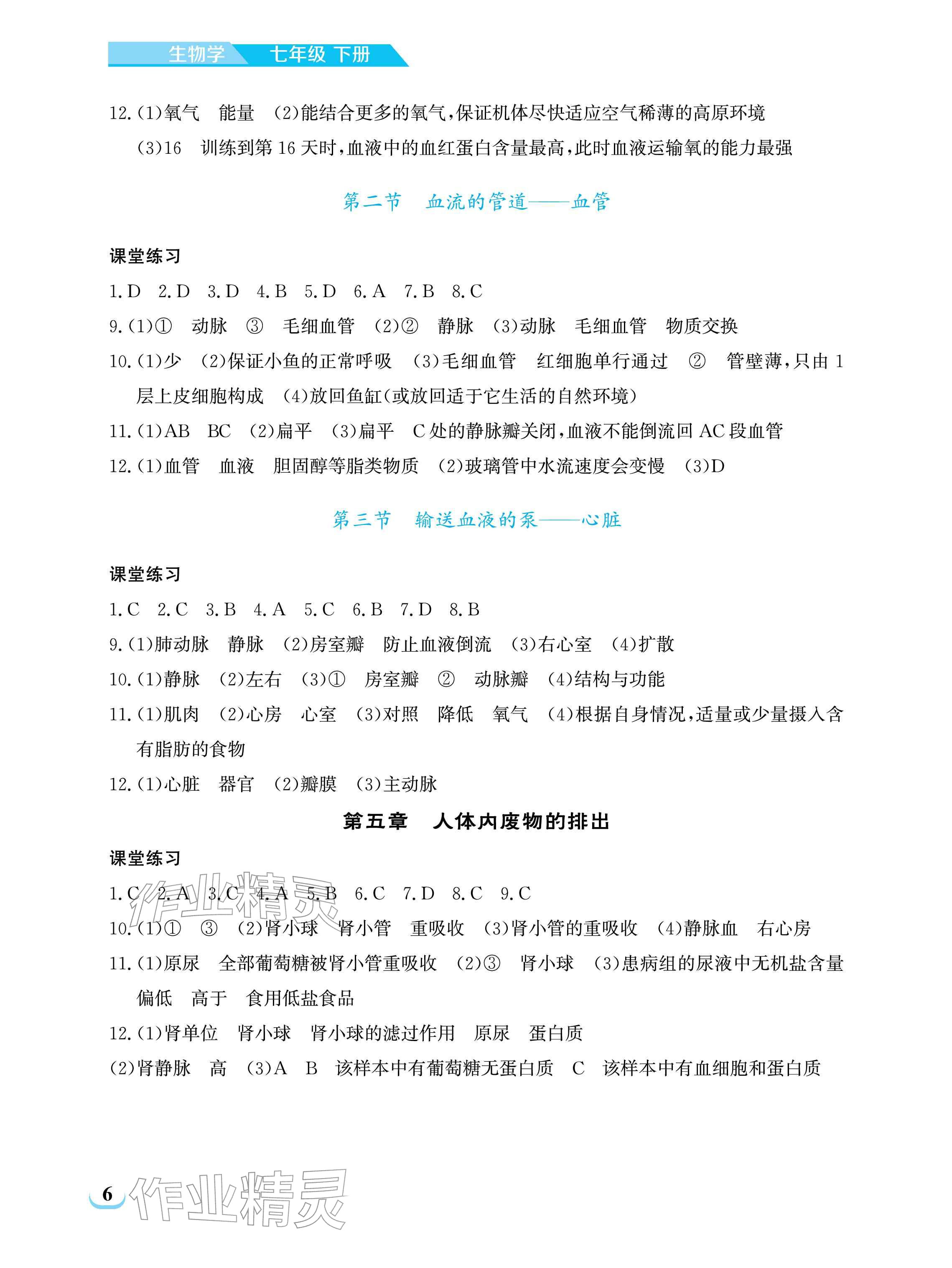 生物学 七年级 下册

12.(1)氧气 能量 (2)能结合更多的氧气,保证机体尽快适应空气稀薄的高原环境 (3)16 训练到第16天时,血液中的血红蛋白含量最高,此时血液运输氧的能力最强

第二节 血流的管道——血管

课堂练习

1.D 2.D 3.D 4.B 5.D 6.A 7.B 8.C

9.(1)① 动脉 ③ 毛细血管 (2)② 静脉 (3)动脉 毛细血管 物质交换

10.(1)少 (2)保证小鱼的正常呼吸 (3)毛细血管 红细胞单行通过 ② 管壁薄,只由1层上皮细胞构成 (4)放回鱼缸(或放回适于它生活的自然环境)

11.(1)AB BC (2)扁平 (3)扁平 C处的静脉瓣关闭,血液不能倒流回AC段血管

12.(1)血管 血液 胆固醇等脂类物质 (2)玻璃管中水流速度会变慢 (3)D

第三节 输送血液的泵——心脏

课堂练习

1.C 2.C 3.B 4.A 5.C 6.B 7.D 8.B

9.(1)肺动脉 静脉 (2)房室瓣 防止血液倒流 (3)右心室 (4)扩散

10.(1)静脉 (2)左右 (3)① 房室瓣 ② 动脉瓣 (4)结构与功能

11.(1)肌肉 (2)心房 心室 (3)对照 降低 氧气 (4)根据自身情况,适量或少量摄入含有脂肪的食物

12.(1)心脏 器官 (2)瓣膜 (3)主动脉

第五章 人体内废物的排出

课堂练习

1.C 2.A 3.C 4.A 5.B 6.C 7.D 8.C 9.C

10.(1)① ③ (2)肾小球 肾小管 重吸收 (3)肾小管的重吸收 (4)静脉血 右心房

11.(1)原尿 全部葡萄糖被肾小管重吸收 (2)③ 肾小球 (3)患病组的尿液中无机盐含量偏低 高于 食用低盐食品

12.(1)肾单位 肾小球 肾小球的滤过作用 原尿 蛋白质
(2)肾静脉 高 (3)A B 该样本中有葡萄糖无蛋白质 C 该样本中有血细胞和蛋白质

6

作业精灵